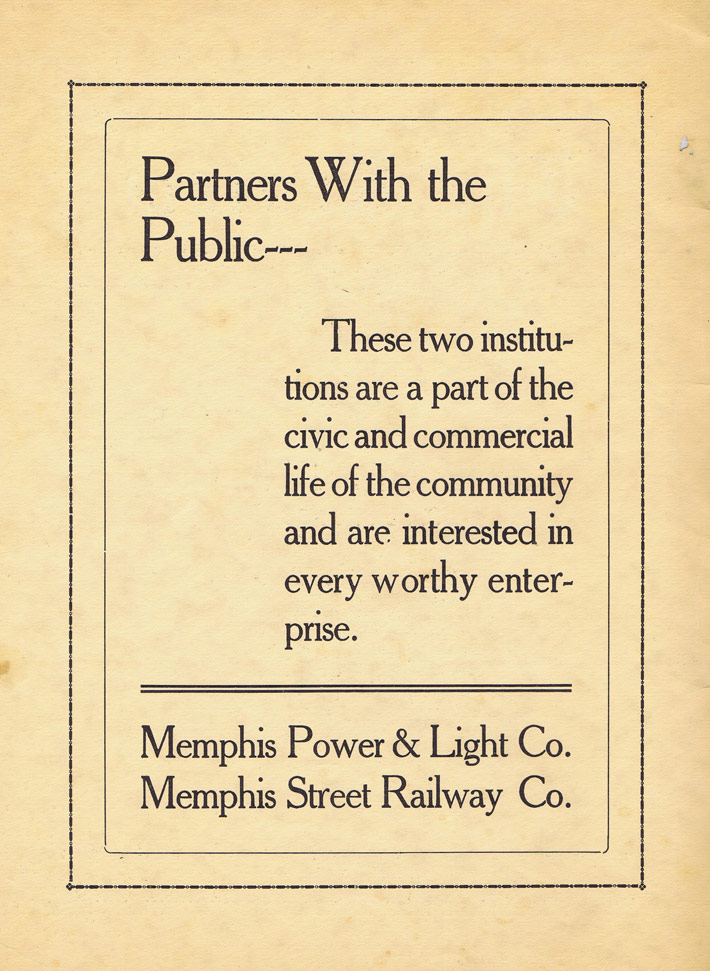 Partners With the Public---

These two institutions are a part of the civic and commercial life of the community and are interested in every worthy enterprise.

Memphis Power & Light Co.
Memphis Street Railway Co.